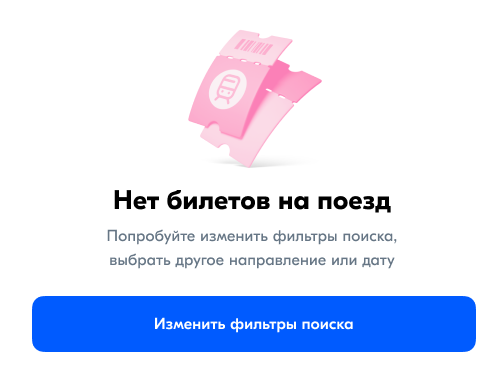 Нет билетов на поезд

Попробуйте изменить фильтры поиска, выбрать другое направление или дату

Изменить фильтры поиска